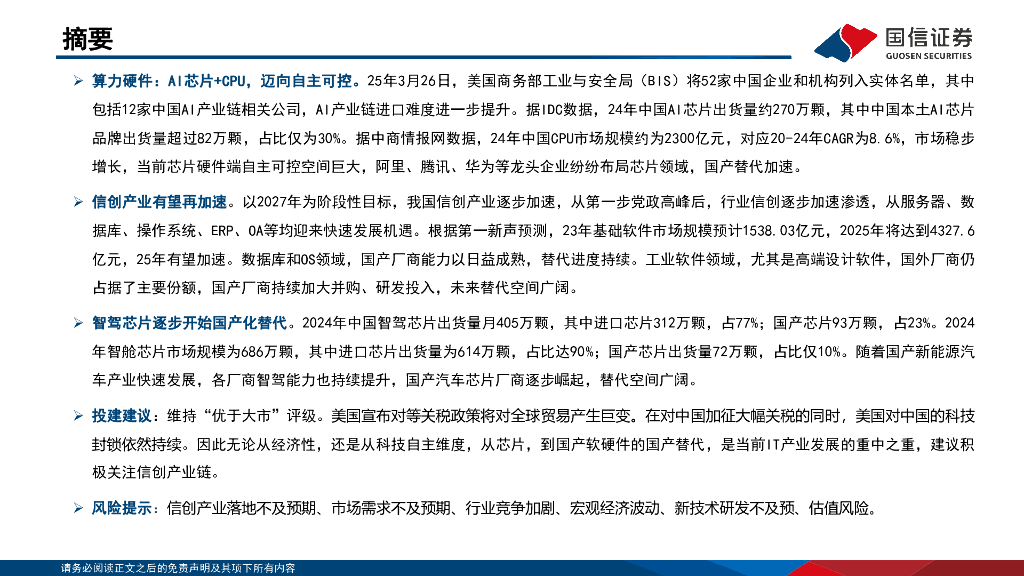 摘要

国信证券
GUOSEN SECURITIES

➢ 算力硬件：AI芯片+CPU，迈向自主可控。25年3月26日，美国商务部工业与安全局（BIS）将52家中国企业和机构列入实体名单，其中包括12家中国AI产业链相关公司，AI产业链进口难度进一步提升。据IDC数据，24年中国AI芯片出货量约270万颗，其中中国本土AI芯片品牌出货量超过82万颗，占比仅为30%。据中商情报网数据，24年中国CPU市场规模约为2300亿元，对应20-24年CAGR为8.6%，市场稳步增长，当前芯片硬件端自主可控空间巨大，阿里、腾讯、华为等龙头企业纷纷布局芯片领域，国产替代加速。

➢ 信创产业有望再加速。以2027年为阶段性目标，我国信创产业逐步加速，从第一步党政高峰后，行业信创逐步加速渗透，从服务器、数据库、操作系统、ERP、OA等均迎来快速发展机遇。根据第一新声预测，23年基础软件市场规模预计1538.03亿元，2025年将达到4327.6亿元，25年有望加速。数据库和OS领域，国产厂商能力以日益成熟，替代进度持续。工业软件领域，尤其是高端设计软件，国外厂商仍占据了主要份额，国产厂商持续加大并购、研发投入，未来替代空间广阔。

➢ 智驾芯片逐步开始国产化替代。2024年中国智驾芯片出货量月405万颗，其中进口芯片312万颗，占77%；国产芯片93万颗，占23%。2024年智舱芯片市场规模为686万颗，其中进口芯片出货量为614万颗，占比达90%；国产芯片出货量72万颗，占比仅10%。随着国产新能源汽车产业快速发展，各厂商智驾能力也持续提升，国产汽车芯片厂商逐步崛起，替代空间广阔。

➢ 投建建议：维持“优于大市”评级。美国宣布对等关税政策将对全球贸易产生巨变。在对中国加征大幅关税的同时，美国对中国的科技封锁依然持续。因此无论从经济性，还是从科技自主维度，从芯片，到国产软硬件的国产替代，是当前IT产业发展的重中之重，建议积极关注信创产业链。

➢ 风险提示：信创产业落地不及预期、市场需求不及预期、行业竞争加剧、宏观经济波动、新技术研发不及预、估值风险。

请务必阅读正文之后的免责声明及其项下所有内容